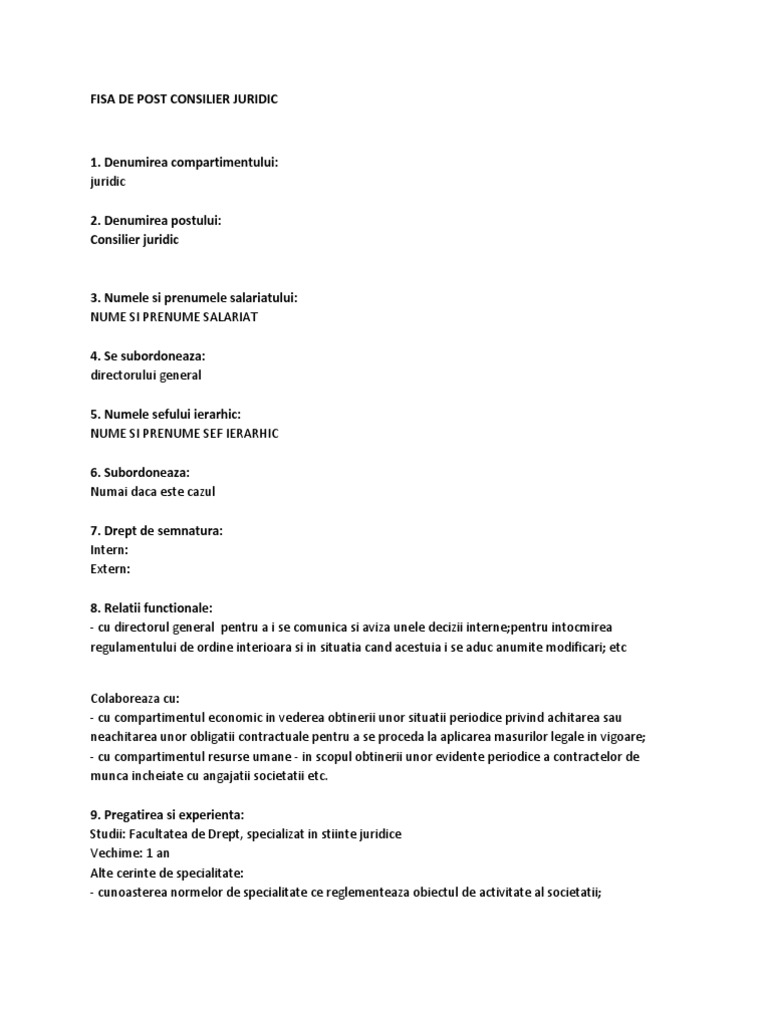 FISA DE POST CONSILIER JURIDIC

1. Denumirea compartimentului:
juridic

2. Denumirea postului:
Consilier juridic

3. Numele si prenumele salariatului:
NUME SI PRENUME SALARIAT

4. Se subordoneaza:
directorului general

5. Numele sefului ierarhic:
NUME SI PRENUME SEF IERARHIC

6. Subordoneaza:
Numai daca este cazul

7. Drept de semnatura:
Intern:
Extern:

8. Relatii functionale:
- cu directorul general pentru a i se comunica si aviza unele decizii interne;pentru intocmirea regulamentului de ordine interioara si in situatia cand acestuia i se aduc anumite modificari; etc

Colaboreaza cu:
- cu compartimentul economic in vederea obtinerii unor situatii periodice privind achitarea sau neachitarea unor obligatii contractuale pentru a se proceda la aplicarea masurilor legale in vigoare;
- cu compartimentul resurse umane - in scopul obtinerii unor evidente periodice a contractelor de munca incheiate cu angajatii societatii etc.

9. Pregatirea si experienta:
Studii: Facultatea de Drept, specializat in stiinte juridice
Vechime: 1 an
Alte cerinte de specialitate:
- cunoasterea normelor de specialitate ce reglementeaza obiectul de activitate al societatii;